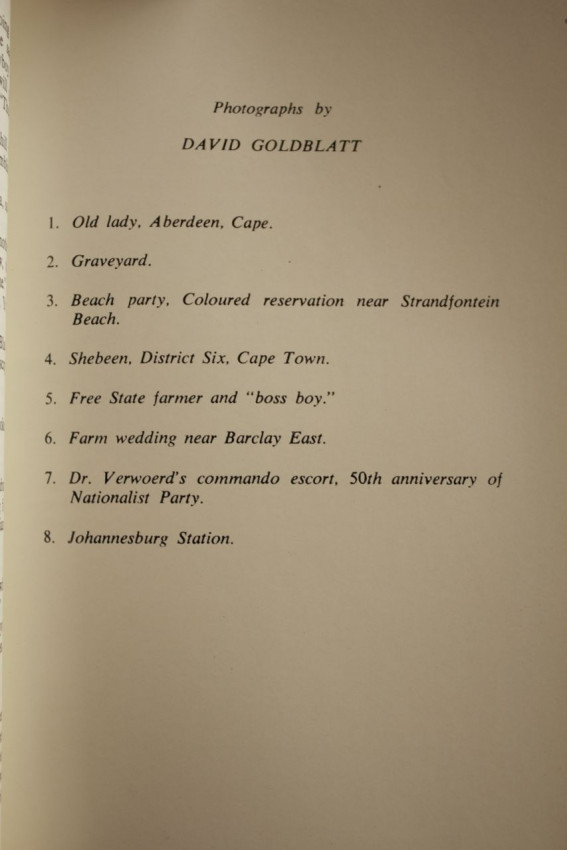 Photographs by

DAVID GOLDBLATT

1. Old lady, Aberdeen, Cape.

2. Graveyard.

3. Beach party, Coloured reservation near Strandfontein Beach.

4. Shebeen, District Six, Cape Town.

5. Free State farmer and "boss boy."

6. Farm wedding near Barclay East.

7. Dr. Verwoerd's commando escort, 50th anniversary of Nationalist Party.

8. Johannesburg Station.